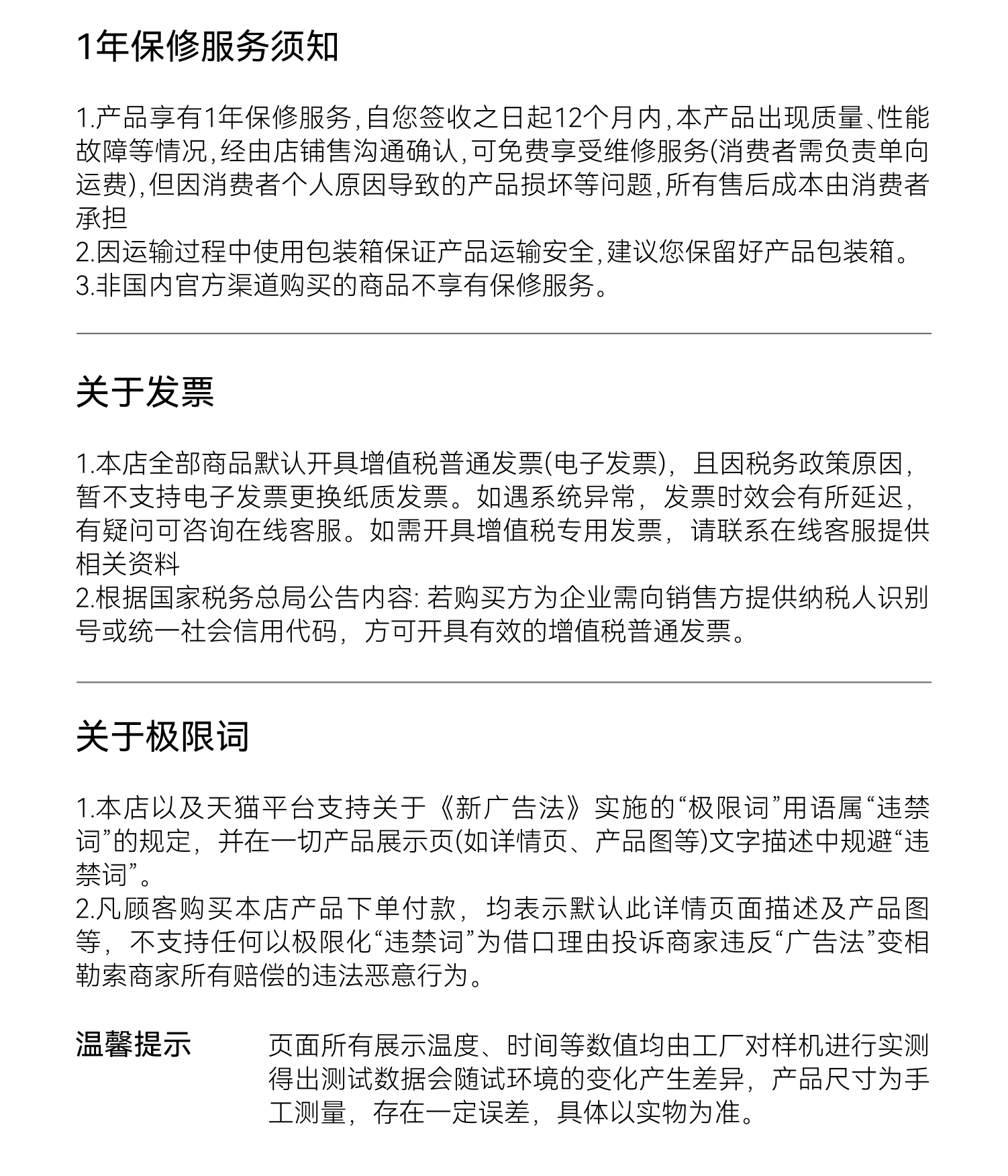 1年保修服务须知

1.产品享有1年保修服务,自您签收之日起12个月内,本产品出现质量、性能故障等情况,经由店铺售沟通确认,可免费享受维修服务(消费者需负责单向运费),但因消费者个人原因导致的产品损坏等问题,所有售后成本由消费者承担
2.因运输过程中使用包装箱保证产品运输安全,建议您保留好产品包装箱。
3.非国内官方渠道购买的商品不享有保修服务。

关于发票

1.本店全部商品默认开具增值税普通发票(电子发票),且因税务政策原因,暂不支持电子发票更换纸质发票。如遇系统异常,发票时效会有所延迟,有疑问可咨询在线客服。如需开具增值税专用发票,请联系在线客服提供相关资料
2.根据国家税务总局公告内容: 若购买方为企业需向销售方提供纳税人识别号或统一社会信用代码,方可开具有效的增值税普通发票。

关于极限词

1.本店以及天猫平台支持关于《新广告法》实施的“极限词”用语属“违禁词”的规定,并在一切产品展示页(如详情页、产品图等)文字描述中规避“违禁词”。
2.凡顾客购买本店产品下单付款,均表示默认此详情页面描述及产品图等,不支持任何以极限化“违禁词”为借口理由投诉商家违反“广告法”变相勒索商家所有赔偿的违法恶意行为。

温馨提示

页面所有展示温度、时间等数值均由工厂对样机进行实测得出测试数据会随试环境的变化产生差异,产品尺寸为手工测量,存在一定误差,具体以实物为准。